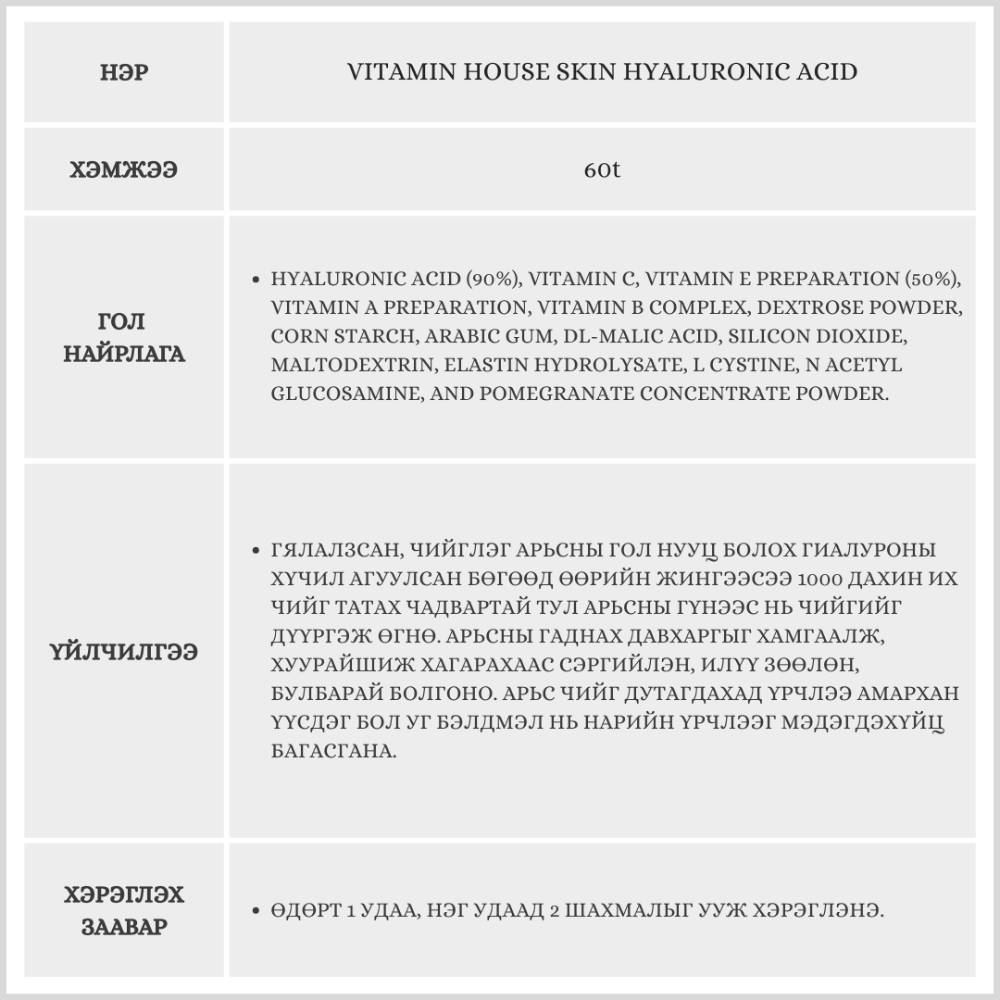 | НЭР | VITAMIN HOUSE SKIN HYALURONIC ACID |
|---|---|
| ХЭМЖЭЭ | 60t |
| ГОЛ НАЙРЛАГА | • HYALURONIC ACID (90%), VITAMIN C, VITAMIN E PREPARATION (50%), VITAMIN A PREPARATION, VITAMIN B COMPLEX, DEXTROSE POWDER, CORN STARCH, ARABIC GUM, DL-MALIC ACID, SILICON DIOXIDE, MALTODEXTRIN, ELASTIN HYDROLYSATE, L CYSTINE, N ACETYL GLUCOSAMINE, AND POMEGRANATE CONCENTRATE POWDER. |
| ҮЙЛЧИЛГЭЭ | • ГЯЛАЛЗСАН, ЧИЙГЛЭГ АРЬСНЫ ГОЛ НУУЦ БОЛОХ ГИАЛУРОНЫ ХҮЧИЛ АГУУЛСАН БӨГӨӨД ӨӨРИЙН ЖИНГЭЭСЭЭ 1000 ДАХИН ИХ ЧИЙГ ТАТАХ ЧАДВАРТАЙ ТУЛ АРЬСНЫ ГҮНЭЭС НЬ ЧИЙГИЙГ ДҮҮРГЭЖ ӨГНӨ. АРЬСНЫ ГАДНАХ ДАВХАРГЫГ ХАМГААЛЖ, ХУУРАЙШИЖ ХАГАРАХААС СЭРГИЙЛЭН, ИЛҮҮ ЗӨӨЛӨН, БУЛБАРАЙ БОЛГОНО. АРЬС ЧИЙГ ДУТАГДАХАД ҮРЧЛЭЭ АМАРХАН ҮҮСДЭГ БОЛ УГ БЭЛДМЭЛ НЬ НАРИЙН ҮРЧЛЭЭГ МЭДЭГДЭХҮЙЦ БАГАСГАНА. |
| ХЭРЭГЛЭХ ЗААВАР | • ӨДӨРТ 1 УДАА, НЭГ УДААД 2 ШАХМАЛЫГ УУЖ ХЭРЭГЛЭНЭ. |